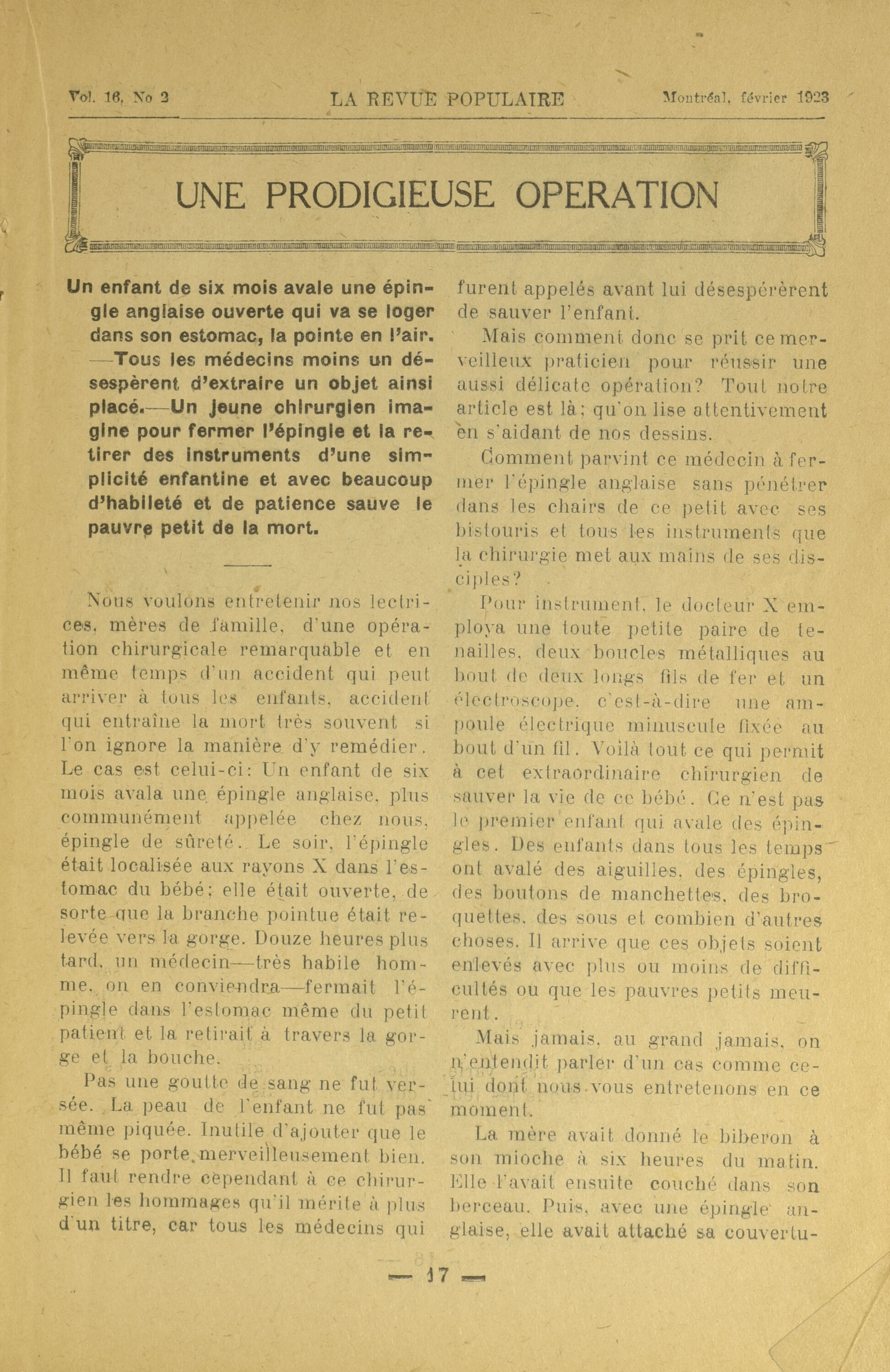 Vol. 16, No 2 LA REVUE POPULAIRE Montréal, février 1923

UNE PRODIGIEUSE OPERATION

Un enfant de six mois avale une épingle anglaise ouverte qui va se loger dans son estomac, la pointe en l'air. —Tous les médecins moins un désespèrent d'extraire un objet ainsi placé.—Un jeune chirurgien imagine pour fermer l'épingle et la retirer des instruments d'une simplicité enfantine et avec beaucoup d'habileté et de patience sauve le pauvre petit de la mort.

Nous voulons entretenir nos lectrices, mères de famille, d'une opération chirurgicale remarquable et en même temps d'un accident qui peut arriver à tous les enfants, accident qui entraîne la mort très souvent si l'on ignore la manière d'y remédier. Le cas est celui-ci: Un enfant de six mois avala une épingle anglaise, plus communément appelée chez nous, épingle de sûreté. Le soir, l'épingle était localisée aux rayons X dans l'estomac du bébé; elle était ouverte, de sorte que la branche pointue était relevée vers la gorge. Douze heures plus tard, un médecin—très habile homme, on en conviendra—fermait l'épingle dans l'estomac même du petit patient et la retirait à travers la gorge et la bouche.

Pas une goutte de sang ne fut versée. La peau de l'enfant ne fut pas même piquée. Inutile d'ajouter que le bébé se porte merveilleusement bien. Il faut rendre cependant à ce chirurgien les hommages qu'il mérite à plus d'un titre, car tous les médecins qui furent appelés avant lui désespérèrent de sauver l'enfant.

Mais comment donc se prit ce merveilleux praticien pour réussir une aussi délicate opération? Tout notre article est là; qu'on lise attentivement en s'aidant de nos dessins.

Comment parvint ce médecin à fermer l'épingle anglaise sans pénétrer dans les chairs de ce petit avec ses bistouris et tous les instruments que la chirurgie met aux mains de ses disciples?

Pour instrument, le docteur X employa une toute petite paire de tenailles, deux boucles métalliques au bout de deux longs fils de fer et un électroscope, c'est-à-dire une ampoule électrique minuscule fixée au bout d'un fil. Voilà tout ce qui permit à cet extraordinaire chirurgien de sauver la vie de ce bébé. Ce n'est pas le premier enfant qui avale des épingles. Des enfants dans tous les temps ont avalé des aiguilles, des épingles, des boutons de manchettes, des broquettes, des sous et combien d'autres choses. Il arrive que ces objets soient enlevés avec plus ou moins de difficultés ou que les pauvres petits meurent.

Mais jamais, au grand jamais, on n'entendit parler d'un cas comme celui dont nous vous entretenons en ce moment.

La mère avait donné le biberon à son mioche à six heures du matin. Elle l'avait ensuite couché dans son berceau. Puis, avec une épingle anglaise, elle avait attaché sa couvertu-

— 17 —